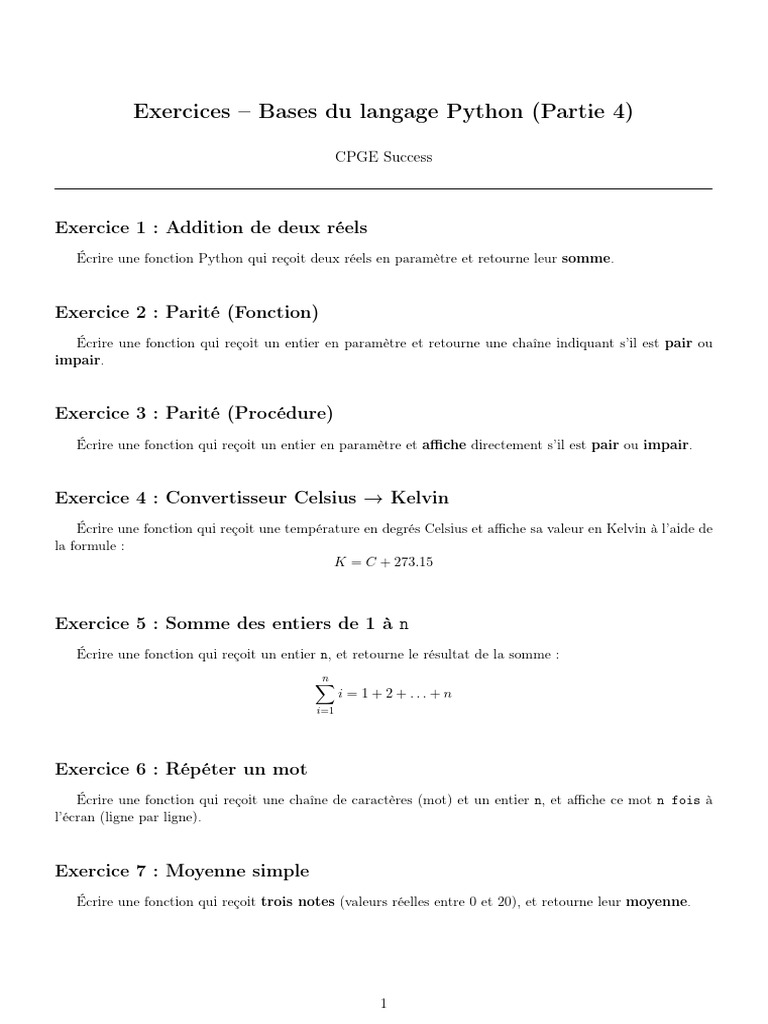 Exercices – Bases du langage Python (Partie 4)

CPGE Success

Exercice 1 : Addition de deux réels

Écrire une fonction Python qui reçoit deux réels en paramètre et retourne leur somme.

Exercice 2 : Parité (Fonction)

Écrire une fonction qui reçoit un entier en paramètre et retourne une chaîne indiquant s'il est pair ou impair.

Exercice 3 : Parité (Procédure)

Écrire une fonction qui reçoit un entier en paramètre et affiche directement s'il est pair ou impair.

Exercice 4 : Convertisseur Celsius → Kelvin

Écrire une fonction qui reçoit une température en degrés Celsius et affiche sa valeur en Kelvin à l'aide de la formule :

$K = C + 273.15$

Exercice 5 : Somme des entiers de 1 à n

Écrire une fonction qui reçoit un entier n, et retourne le résultat de la somme :

$\sum_{i=1}^{n} i = 1 + 2 + \ldots + n$

Exercice 6 : Répéter un mot

Écrire une fonction qui reçoit une chaîne de caractères (mot) et un entier n, et affiche ce mot n fois à l'écran (ligne par ligne).

Exercice 7 : Moyenne simple

Écrire une fonction qui reçoit trois notes (valeurs réelles entre 0 et 20), et retourne leur moyenne.

1